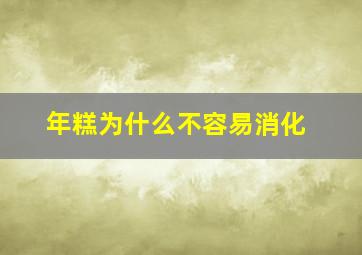 年糕为什么不容易消化